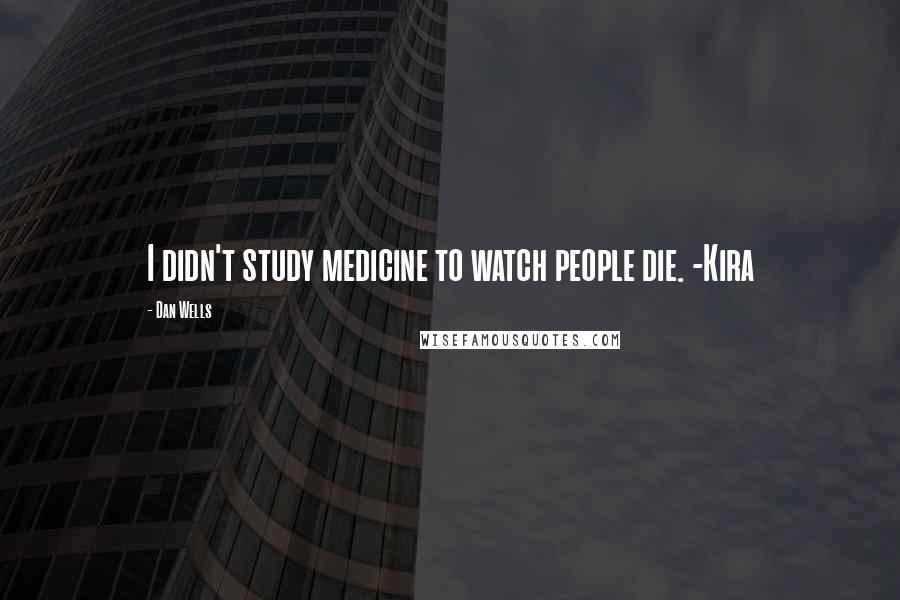 I didn't study medicine to watch people die. -Kira

- Dan Wells

WISEFAMOUSQUOTES.COM